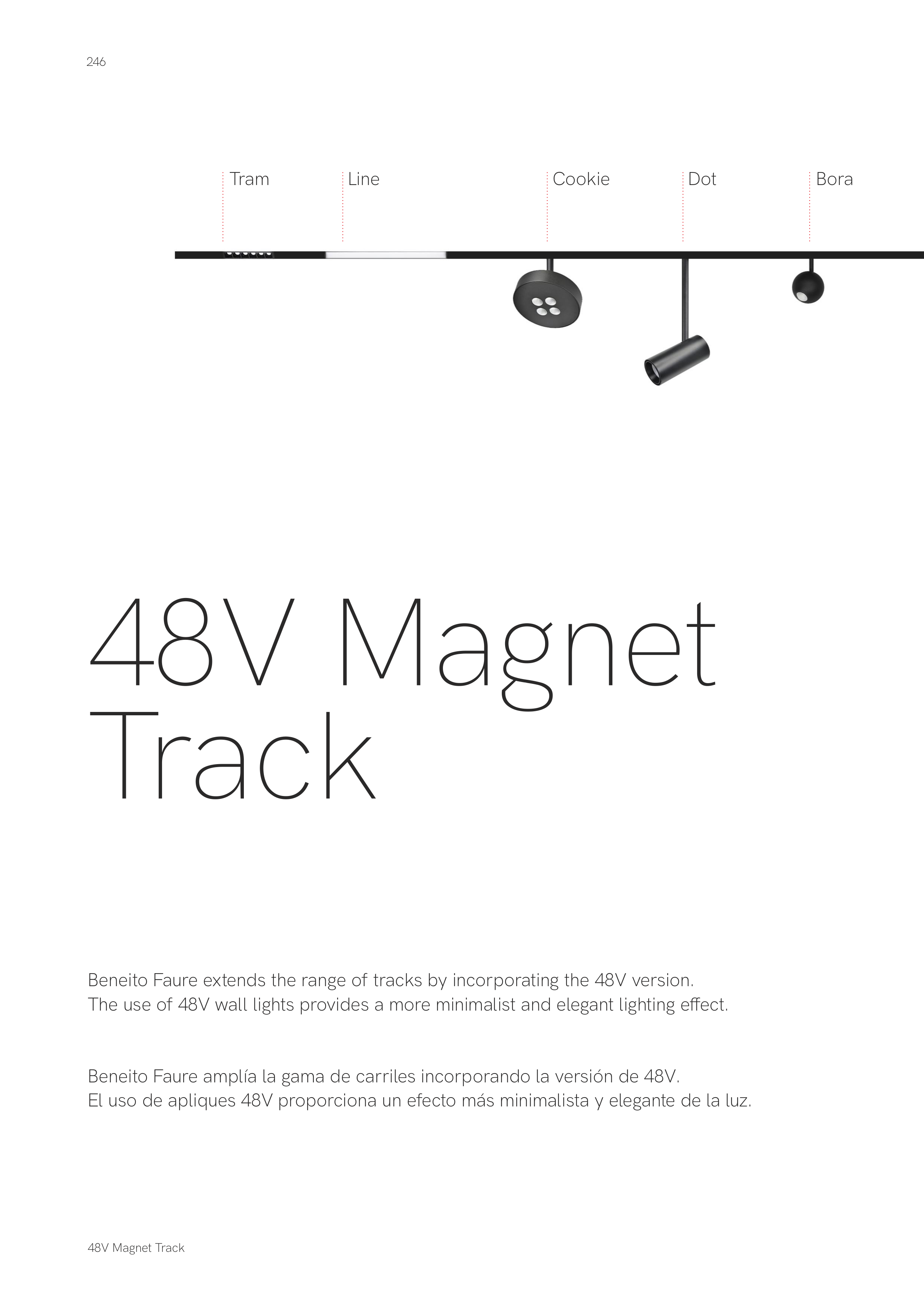 246

Tram

Line

Cookie

Dot

Bora

48V Magnet Track

Beneito Faure extends the range of tracks by incorporating the 48V version.
The use of 48V wall lights provides a more minimalist and elegant lighting effect.

Beneito Faure amplía la gama de carriles incorporando la versión de 48V.
El uso de apliques 48V proporciona un efecto más minimalista y elegante de la luz.

48V Magnet Track